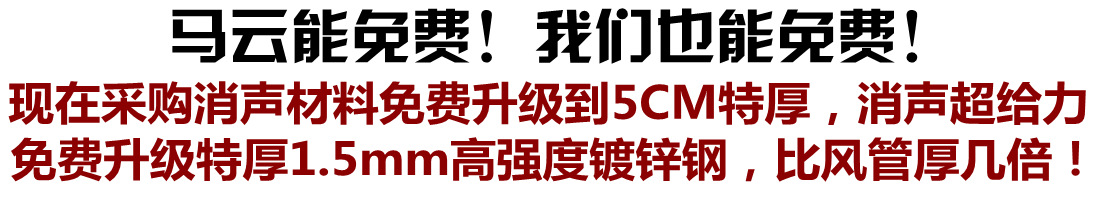 马云能免费！我们也能免费！
现在采购消声材料免费升级到5CM特厚，消声超给力
免费升级特厚1.5mm高强度镀锌钢，比风管厚几倍！